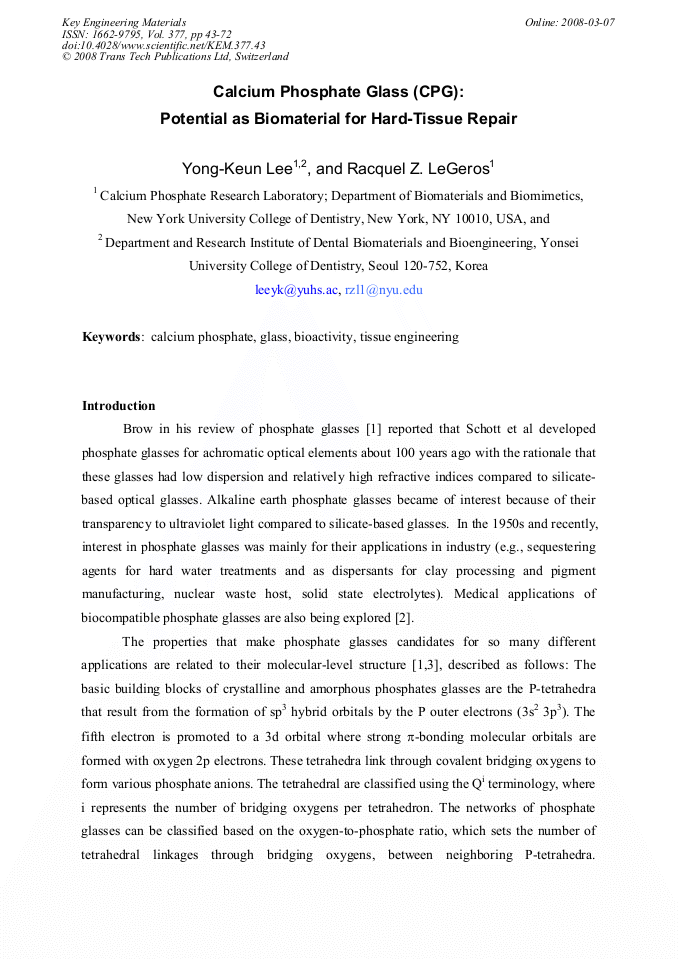 Key Engineering Materials
ISSN: 1662-9795, Vol. 377, pp 43-72
doi:10.4028/www.scientific.net/KEM.377.43
© 2008 Trans Tech Publications Ltd, Switzerland

Online: 2008-03-07

Calcium Phosphate Glass (CPG):
Potential as Biomaterial for Hard-Tissue Repair

Yong-Keun Lee$^{1,2}$, and Racquel Z. LeGeros$^{1}$

$^{1}$ Calcium Phosphate Research Laboratory; Department of Biomaterials and Biomimetics, New York University College of Dentistry, New York, NY 10010, USA, and

$^{2}$ Department and Research Institute of Dental Biomaterials and Bioengineering, Yonsei University College of Dentistry, Seoul 120-752, Korea

leeyk@yuhs.ac, rzl1@nyu.edu

Keywords: calcium phosphate, glass, bioactivity, tissue engineering

Introduction

Brow in his review of phosphate glasses [1] reported that Schott et al developed phosphate glasses for achromatic optical elements about 100 years ago with the rationale that these glasses had low dispersion and relatively high refractive indices compared to silicate-based optical glasses. Alkaline earth phosphate glasses became of interest because of their transparency to ultraviolet light compared to silicate-based glasses. In the 1950s and recently, interest in phosphate glasses was mainly for their applications in industry (e.g., sequestering agents for hard water treatments and as dispersants for clay processing and pigment manufacturing, nuclear waste host, solid state electrolytes). Medical applications of biocompatible phosphate glasses are also being explored [2].

The properties that make phosphate glasses candidates for so many different applications are related to their molecular-level structure [1,3], described as follows: The basic building blocks of crystalline and amorphous phosphates glasses are the P-tetrahedra that result from the formation of $sp^3$ hybrid orbitals by the P outer electrons ($3s^2$ $3p^3$). The fifth electron is promoted to a 3d orbital where strong $\pi$-bonding molecular orbitals are formed with oxygen 2p electrons. These tetrahedra link through covalent bridging oxygens to form various phosphate anions. The tetrahedral are classified using the $Q^i$ terminology, where i represents the number of bridging oxygens per tetrahedron. The networks of phosphate glasses can be classified based on the oxygen-to-phosphate ratio, which sets the number of tetrahedral linkages through bridging oxygens, between neighboring P-tetrahedra.